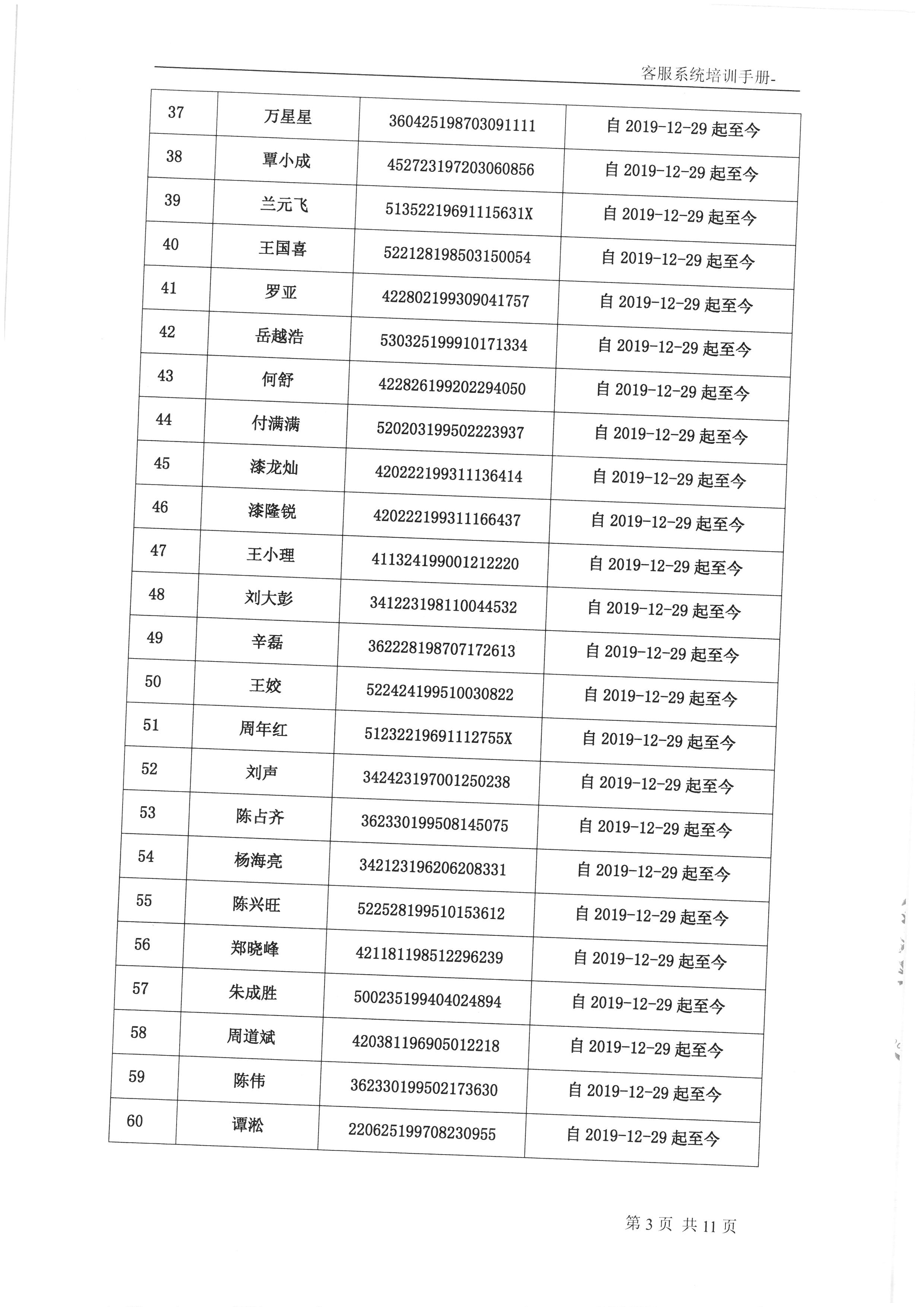 客服系统培训手册-

| 37 | 万星星 | 360425198703091111 | 自 2019-12-29 起至今 |
|---|---|---|---|
| 38 | 覃小成 | 452723197203060856 | 自 2019-12-29 起至今 |
| 39 | 兰元飞 | 51352219691115631X | 自 2019-12-29 起至今 |
| 40 | 王国喜 | 522128198503150054 | 自 2019-12-29 起至今 |
| 41 | 罗亚 | 422802199309041757 | 自 2019-12-29 起至今 |
| 42 | 岳越浩 | 530325199910171334 | 自 2019-12-29 起至今 |
| 43 | 何舒 | 422826199202294050 | 自 2019-12-29 起至今 |
| 44 | 付满满 | 520203199502223937 | 自 2019-12-29 起至今 |
| 45 | 漆龙灿 | 420222199311136414 | 自 2019-12-29 起至今 |
| 46 | 漆隆锐 | 420222199311166437 | 自 2019-12-29 起至今 |
| 47 | 王小理 | 411324199001212220 | 自 2019-12-29 起至今 |
| 48 | 刘大彭 | 341223198110044532 | 自 2019-12-29 起至今 |
| 49 | 辛磊 | 362228198707172613 | 自 2019-12-29 起至今 |
| 50 | 王姣 | 522424199510030822 | 自 2019-12-29 起至今 |
| 51 | 周年红 | 51232219691112755X | 自 2019-12-29 起至今 |
| 52 | 刘声 | 342423197001250238 | 自 2019-12-29 起至今 |
| 53 | 陈占齐 | 362330199508145075 | 自 2019-12-29 起至今 |
| 54 | 杨海亮 | 342123196206208331 | 自 2019-12-29 起至今 |
| 55 | 陈兴旺 | 522528199510153612 | 自 2019-12-29 起至今 |
| 56 | 郑晓峰 | 421181198512296239 | 自 2019-12-29 起至今 |
| 57 | 朱成胜 | 500235199404024894 | 自 2019-12-29 起至今 |
| 58 | 周道斌 | 420381196905012218 | 自 2019-12-29 起至今 |
| 59 | 陈伟 | 362330199502173630 | 自 2019-12-29 起至今 |
| 60 | 谭淞 | 220625199708230955 | 自 2019-12-29 起至今 |

第 3 页 共 11 页